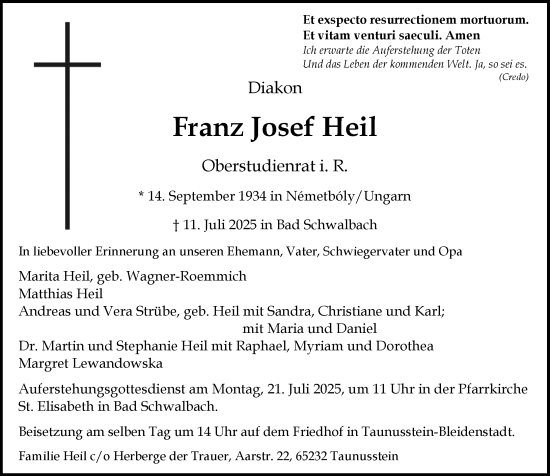 Et exspecto resurrectionem mortuorum.
Et vitam venturi saeculi. Amen
Ich erwarte die Auferstehung der Toten
Und das Leben der kommenden Welt. Ja, so sei es.
(Credo)

Diakon

Franz Josef Heil

Oberstudienrat i. R.

* 14. September 1934 in Németbóly/Ungarn

† 11. Juli 2025 in Bad Schwalbach

In liebevoller Erinnerung an unseren Ehemann, Vater, Schwiegervater und Opa

Marita Heil, geb. Wagner-Roemmich
Matthias Heil
Andreas und Vera Strübe, geb. Heil mit Sandra, Christiane und Karl;
mit Maria und Daniel
Dr. Martin und Stephanie Heil mit Raphael, Myriam und Dorothea
Margret Lewandowska

Auferstehungsgottesdienst am Montag, 21. Juli 2025, um 11 Uhr in der Pfarrkirche St. Elisabeth in Bad Schwalbach.

Beisetzung am selben Tag um 14 Uhr auf dem Friedhof in Taunusstein-Bleidenstadt.

Familie Heil c/o Herberge der Trauer, Aarstr. 22, 65232 Taunusstein